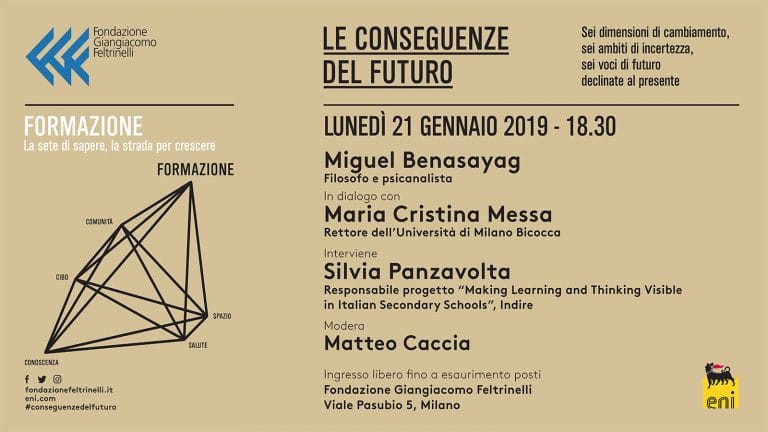 Fondazione
Giangiacomo
Feltrinelli

FORMAZIONE
La sete di sapere, la strada per crescere

FORMAZIONE
COMUNITÀ
CIBO
SPAZIO
SALUTE
CONOSCENZA

fondazionefeltrinelli.it
eni.com
#conseguenzedelfuturo

LE CONSEGUENZE
DEL FUTURO

Sei dimensioni di cambiamento,
sei ambiti di incertezza,
sei voci di futuro
declinate al presente

LUNEDÌ 21 GENNAIO 2019 - 18.30

Miguel Benasayag
Filosofo e psicanalista

In dialogo con
Maria Cristina Messa
Rettore dell'Università di Milano Bicocca

Interviene
Silvia Panzavolta
Responsabile progetto "Making Learning and Thinking Visible in Italian Secondary Schools", Indire

Modera
Matteo Caccia

Ingresso libero fino a esaurimento posti
Fondazione Giangiacomo Feltrinelli
Viale Pasubio 5, Milano

eni